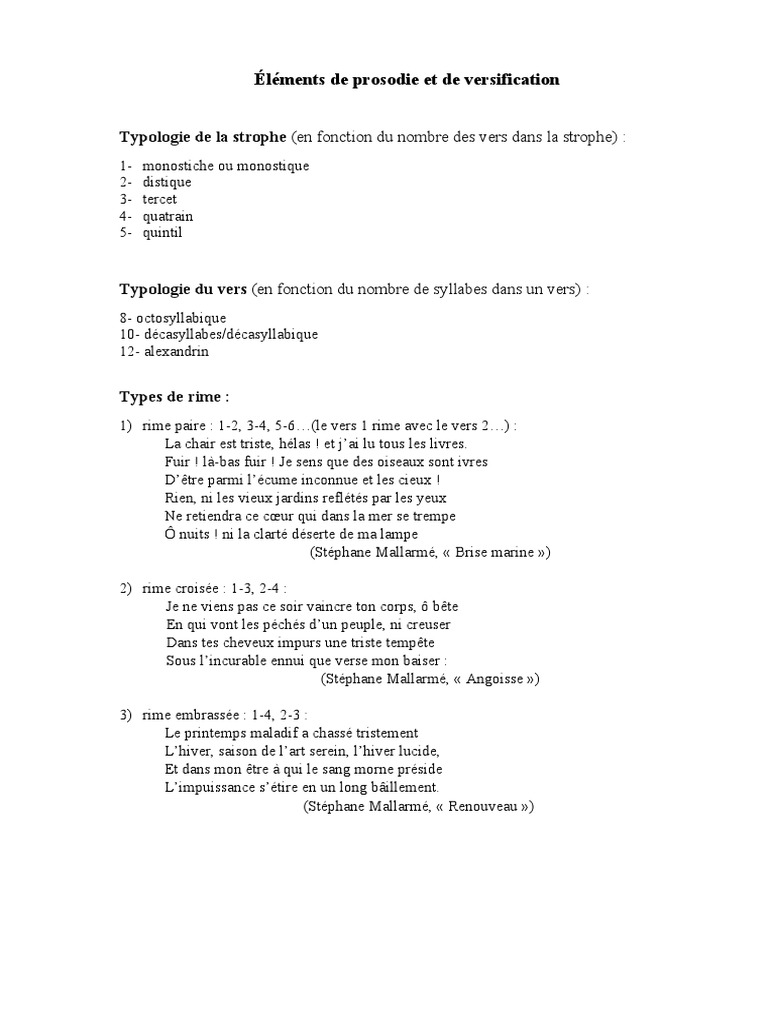 Éléments de prosodie et de versification

Typologie de la strophe (en fonction du nombre des vers dans la strophe) :

1- monostiche ou monostique
2- distique
3- tercet
4- quatrain
5- quintil

Typologie du vers (en fonction du nombre de syllabes dans un vers) :

8- octosyllabique
10- décasyllabes/décasyllabique
12- alexandrin

Types de rime :

1) rime paire : 1-2, 3-4, 5-6…(le vers 1 rime avec le vers 2…) :
La chair est triste, hélas ! et j'ai lu tous les livres.
Fuir ! là-bas fuir ! Je sens que des oiseaux sont ivres
D'être parmi l'écume inconnue et les cieux !
Rien, ni les vieux jardins reflétés par les yeux
Ne retiendra ce cœur qui dans la mer se trempe
Ô nuits ! ni la clarté déserte de ma lampe
(Stéphane Mallarmé, « Brise marine »)

2) rime croisée : 1-3, 2-4 :
Je ne viens pas ce soir vaincre ton corps, ô bête
En qui vont les péchés d'un peuple, ni creuser
Dans tes cheveux impurs une triste tempête
Sous l'incurable ennui que verse mon baiser :
(Stéphane Mallarmé, « Angoisse »)

3) rime embrassée : 1-4, 2-3 :
Le printemps maladif a chassé tristement
L'hiver, saison de l'art serein, l'hiver lucide,
Et dans mon être à qui le sang morne préside
L'impuissance s'étire en un long bâillement.
(Stéphane Mallarmé, « Renouveau »)